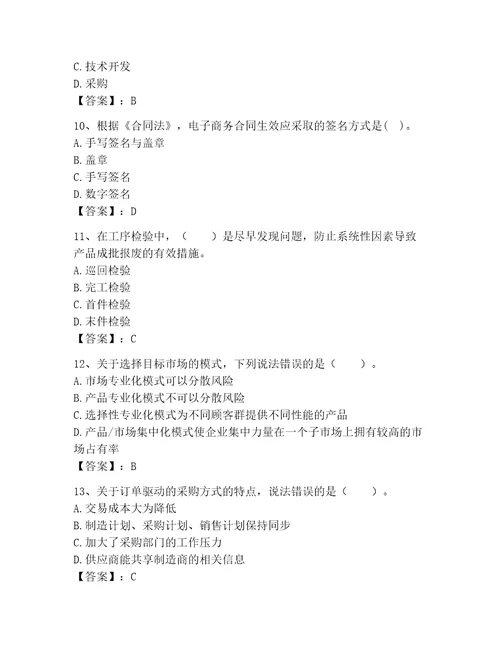 C. 技术开发
D. 采购
【答案】：B

10、根据《合同法》，电子商务合同生效应采取的签名方式是（ ）。
A. 手写签名与盖章
B. 盖章
C. 手写签名
D. 数字签名
【答案】：D

11、在工序检验中，（　　）是尽早发现问题，防止系统性因素导致产品成批报废的有效措施。
A. 巡回检验
B. 完工检验
C. 首件检验
D. 末件检验
【答案】：C

12、关于选择目标市场的模式，下列说法错误的是（　　）。
A. 市场专业化模式可以分散风险
B. 产品专业化模式不可以分散风险
C. 选择性专业化模式为不同顾客群提供不同性能的产品
D. 产品/市场集中化模式使企业集中力量在一个子市场上拥有较高的市场占有率
【答案】：B

13、关于订单驱动的采购方式的特点，说法错误的是（　　）。
A. 交易成本大为降低
B. 制造计划、采购计划、销售计划保持同步
C. 加大了采购部门的工作压力
D. 供应商能共享制造商的相关信息
【答案】：C